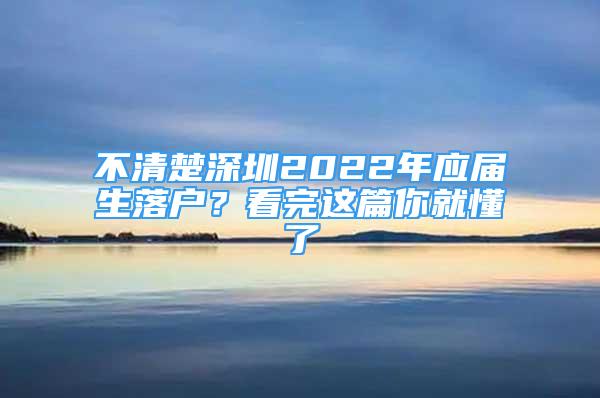 不清楚深圳2022年应届生落户？看完这篇你就懂了